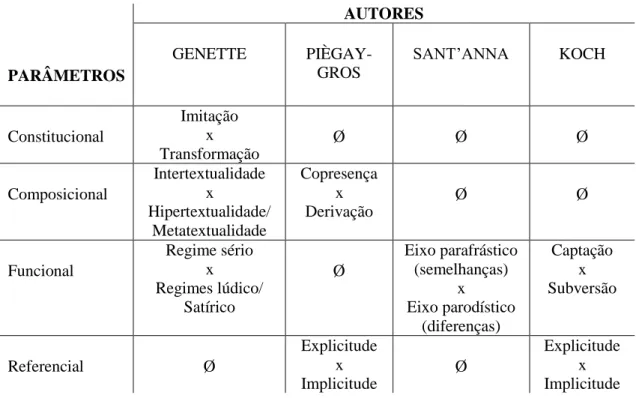 | PARÂMETROS | AUTORES | | | |
|---|---|---|---|---|
| | GENETTE | PIÈGAY-GROS | SANT'ANNA | KOCH |
| Constitucional | Imitação x Transformação | Ø | Ø | Ø |
| Composicional | Intertextualidade x Hipertextualidade/ Metatextualidade | Copresença x Derivação | Ø | Ø |
| Funcional | Regime sério x Regimes lúdico/ Satírico | Ø | Eixo parafrástico (semelhanças) x Eixo parodístico (diferenças) | Captação x Subversão |
| Referencial | Ø | Explicitude x Implicitude | Ø | Explicitude x Implicitude |